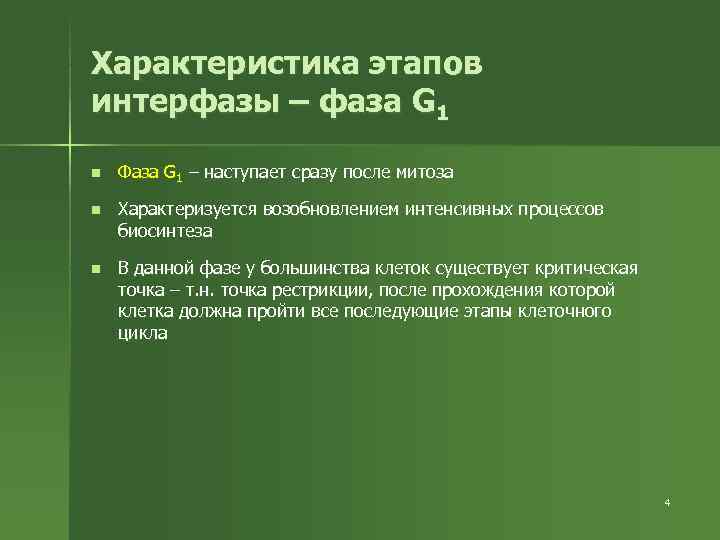 Характеристика этапов интерфазы – фаза $G_1$

- Фаза $G_1$ – наступает сразу после митоза
- Характеризуется возобновлением интенсивных процессов биосинтеза
- В данной фазе у большинства клеток существует критическая точка – т.н. точка рестрикции, после прохождения которой клетка должна пройти все последующие этапы клеточного цикла

4